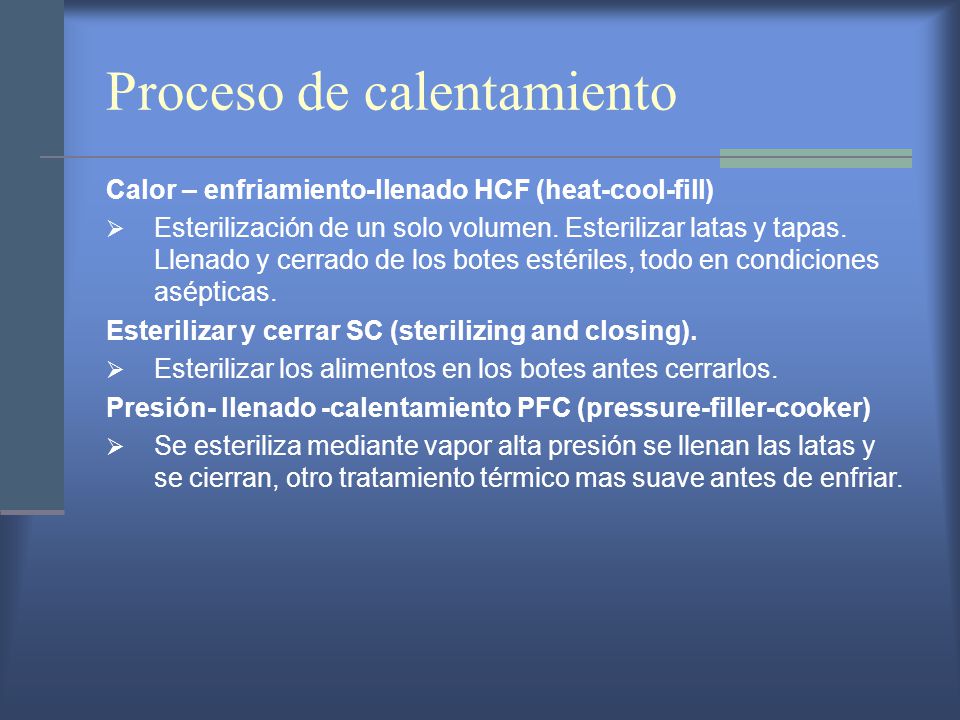 Proceso de calentamiento

Calor – enfriamiento-llenado HCF (heat-cool-fill)

➢ Esterilización de un solo volumen. Esterilizar latas y tapas. Llenado y cerrado de los botes estériles, todo en condiciones asépticas.

Esterilizar y cerrar SC (sterilizing and closing).

➢ Esterilizar los alimentos en los botes antes cerrarlos.

Presión- llenado -calentamiento PFC (pressure-filler-cooker)

➢ Se esteriliza mediante vapor alta presión se llenan las latas y se cierran, otro tratamiento térmico mas suave antes de enfriar.